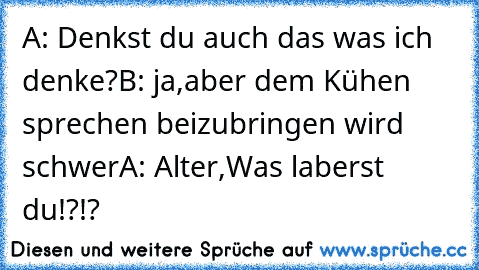 A: Denkst du auch das was ich denke?B: ja,aber dem Kühen sprechen beizubringen wird schwerA: Alter,Was laberst du!?!?

Diesen und weitere Sprüche auf www.sprüche.cc